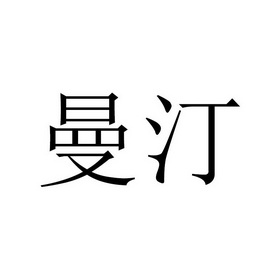 曼汀